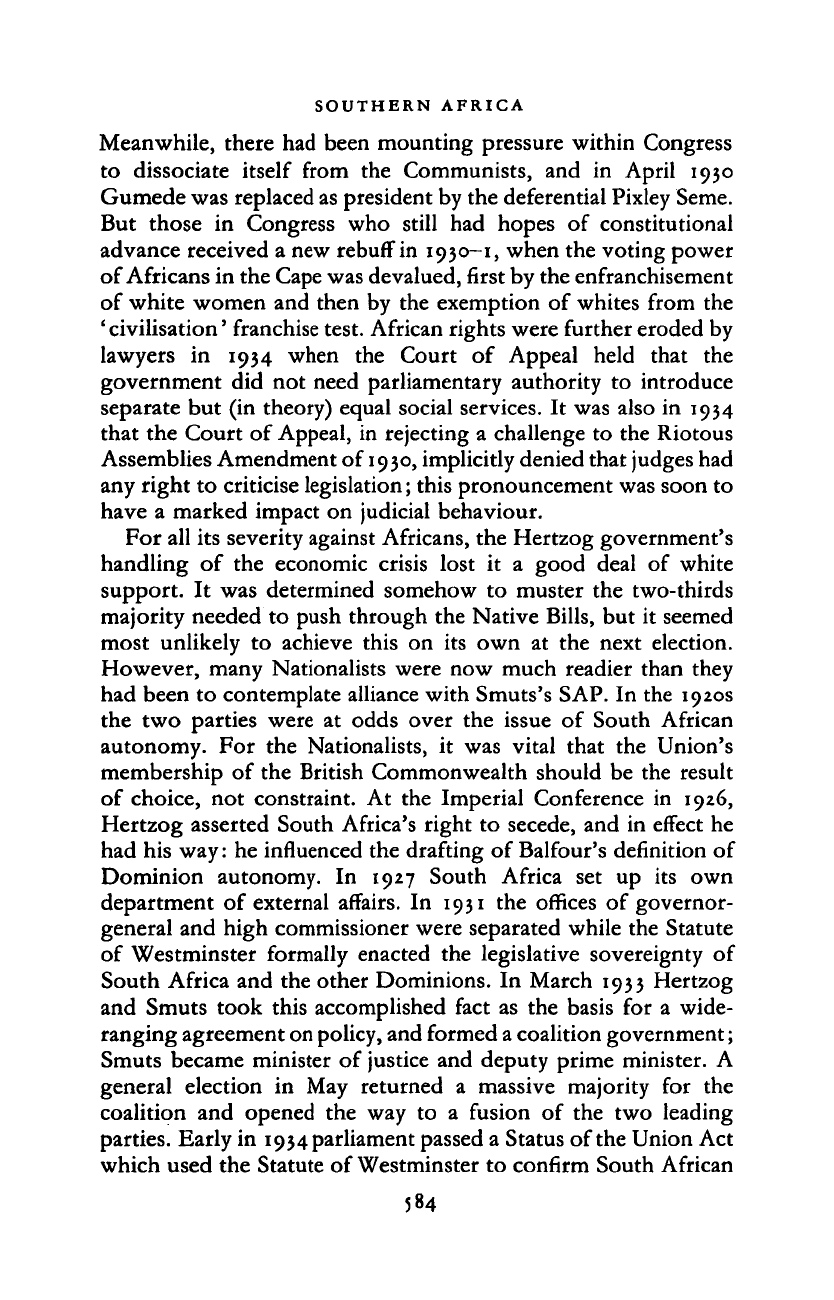 SOUTHERN AFRICA

Meanwhile, there had been mounting pressure within Congress to dissociate itself from the Communists, and in April 1930 Gumede was replaced as president by the deferential Pixley Seme. But those in Congress who still had hopes of constitutional advance received a new rebuff in 1930–1, when the voting power of Africans in the Cape was devalued, first by the enfranchisement of white women and then by the exemption of whites from the 'civilisation' franchise test. African rights were further eroded by lawyers in 1934 when the Court of Appeal held that the government did not need parliamentary authority to introduce separate but (in theory) equal social services. It was also in 1934 that the Court of Appeal, in rejecting a challenge to the Riotous Assemblies Amendment of 1930, implicitly denied that judges had any right to criticise legislation; this pronouncement was soon to have a marked impact on judicial behaviour.

For all its severity against Africans, the Hertzog government's handling of the economic crisis lost it a good deal of white support. It was determined somehow to muster the two-thirds majority needed to push through the Native Bills, but it seemed most unlikely to achieve this on its own at the next election. However, many Nationalists were now much readier than they had been to contemplate alliance with Smuts's SAP. In the 1920s the two parties were at odds over the issue of South African autonomy. For the Nationalists, it was vital that the Union's membership of the British Commonwealth should be the result of choice, not constraint. At the Imperial Conference in 1926, Hertzog asserted South Africa's right to secede, and in effect he had his way: he influenced the drafting of Balfour's definition of Dominion autonomy. In 1927 South Africa set up its own department of external affairs. In 1931 the offices of governor-general and high commissioner were separated while the Statute of Westminster formally enacted the legislative sovereignty of South Africa and the other Dominions. In March 1933 Hertzog and Smuts took this accomplished fact as the basis for a wide-ranging agreement on policy, and formed a coalition government; Smuts became minister of justice and deputy prime minister. A general election in May returned a massive majority for the coalition and opened the way to a fusion of the two leading parties. Early in 1934 parliament passed a Status of the Union Act which used the Statute of Westminster to confirm South African

584